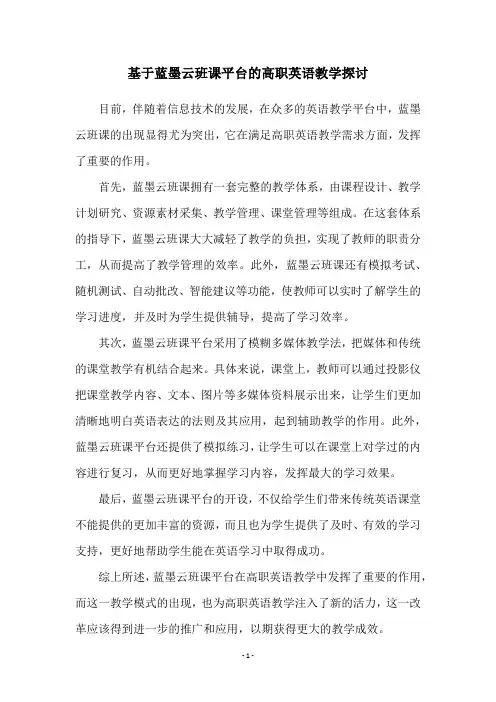 基于蓝墨云班课平台的高职英语教学探讨

目前，伴随着信息技术的发展，在众多的英语教学平台中，蓝墨云班课的出现显得尤为突出，它在满足高职英语教学需求方面，发挥了重要的作用。

首先，蓝墨云班课拥有一套完整的教学体系，由课程设计、教学计划研究、资源素材采集、教学管理、课堂管理等组成。在这套体系的指导下，蓝墨云班课大大减轻了教学的负担，实现了教师的职责分工，从而提高了教学管理的效率。此外，蓝墨云班课还有模拟考试、随机测试、自动批改、智能建议等功能，使教师可以实时了解学生的学习进度，并及时为学生提供辅导，提高了学习效率。

其次，蓝墨云班课平台采用了模糊多媒体教学法，把媒体和传统的课堂教学有机结合起来。具体来说，课堂上，教师可以通过投影仪把课堂教学内容、文本、图片等多媒体资料展示出来，让学生们更加清晰地明白英语表达的法则及其应用，起到辅助教学的作用。此外，蓝墨云班课平台还提供了模拟练习，让学生可以在课堂上对学过的内容进行复习，从而更好地掌握学习内容，发挥最大的学习效果。

最后，蓝墨云班课平台的开设，不仅给学生们带来传统英语课堂不能提供的更加丰富的资源，而且也为学生提供了及时、有效的学习支持，更好地帮助学生能在英语学习中取得成功。

综上所述，蓝墨云班课平台在高职英语教学中发挥了重要的作用，而这一教学模式的出现，也为高职英语教学注入了新的活力，这一改革应该得到进一步的推广和应用，以期获得更大的教学成效。

- 1 -